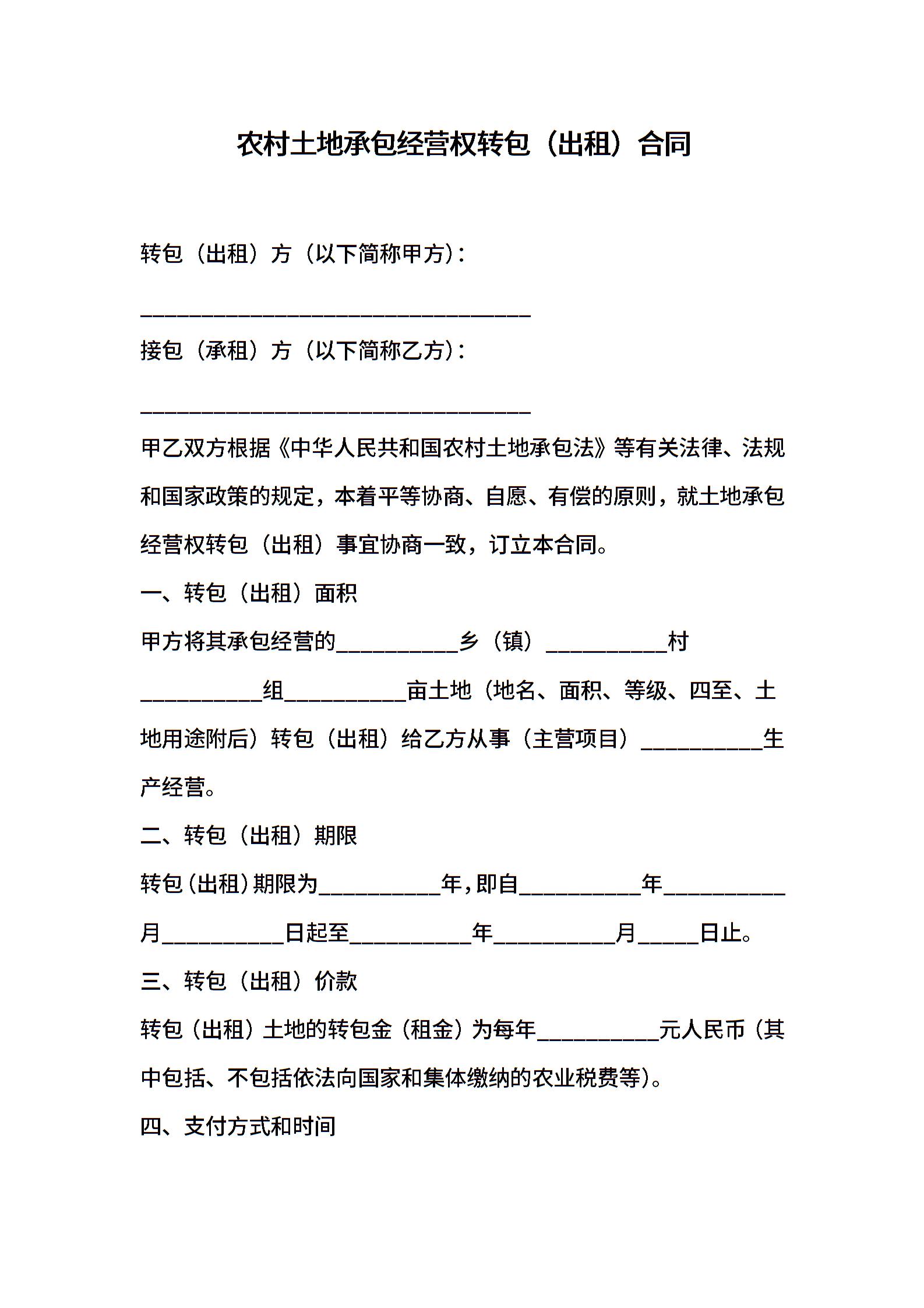 农村土地承包经营权转包（出租）合同

转包（出租）方（以下简称甲方）：

________________________________

接包（承租）方（以下简称乙方）：

________________________________

甲乙双方根据《中华人民共和国农村土地承包法》等有关法律、法规和国家政策的规定，本着平等协商、自愿、有偿的原则，就土地承包经营权转包（出租）事宜协商一致，订立本合同。

一、转包（出租）面积

甲方将其承包经营的__________乡（镇）__________村__________组__________亩土地（地名、面积、等级、四至、土地用途附后）转包（出租）给乙方从事（主营项目）__________生产经营。

二、转包（出租）期限

转包（出租）期限为__________年，即自__________年__________月__________日起至__________年__________月_____日止。

三、转包（出租）价款

转包（出租）土地的转包金（租金）为每年__________元人民币（其中包括、不包括依法向国家和集体缴纳的农业税费等）。

四、支付方式和时间